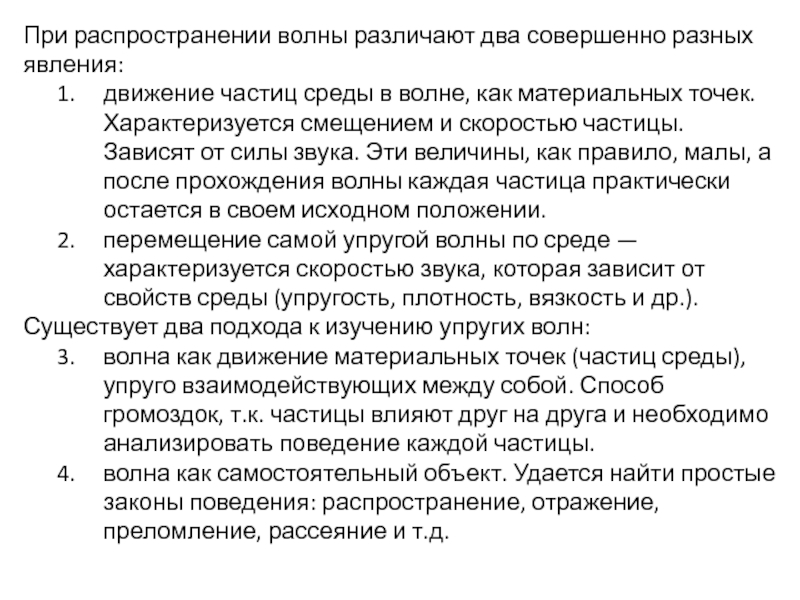 При распространении волны различают два совершенно разных явления:
1. движение частиц среды в волне, как материальных точек. Характеризуется смещением и скоростью частицы. Зависят от силы звука. Эти величины, как правило, малы, а после прохождения волны каждая частица практически остается в своем исходном положении.
2. перемещение самой упругой волны по среде — характеризуется скоростью звука, которая зависит от свойств среды (упругость, плотность, вязкость и др.).
Существует два подхода к изучению упругих волн:
3. волна как движение материальных точек (частиц среды), упруго взаимодействующих между собой. Способ громоздок, т.к. частицы влияют друг на друга и необходимо анализировать поведение каждой частицы.
4. волна как самостоятельный объект. Удается найти простые законы поведения: распространение, отражение, преломление, рассеяние и т.д.